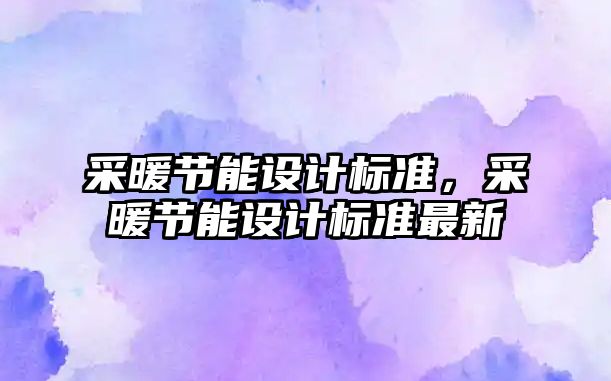 采暖节能设计标准，采暖节能设计标准最新